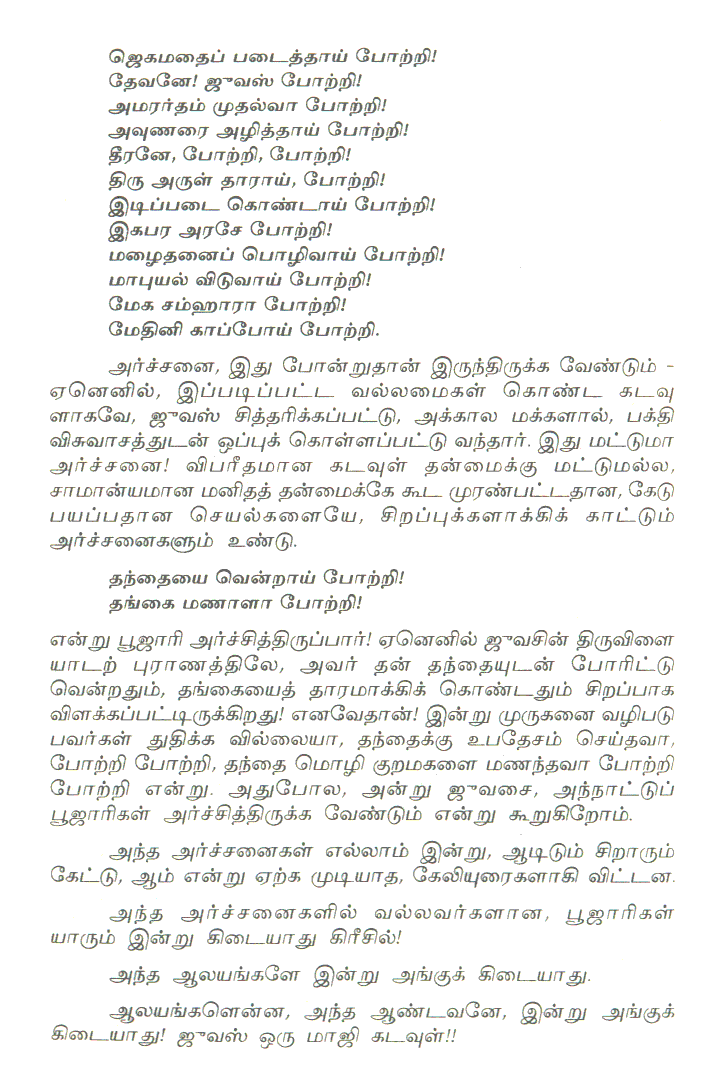 ஜெகமதைப் படைத்தாய் போற்றி!
தேவனே! ஜுவஸ் போற்றி!
அமரர்தம் முதல்வா போற்றி!
அவுணரை அழித்தாய் போற்றி!
தீரனே, போற்றி, போற்றி!
திரு அருள் தாராய், போற்றி!
இடிப்படை கொண்டாய் போற்றி!
இகபர அரசே போற்றி!
மழைதனைப் பொழிவாய் போற்றி!
மாபுயல் விடுவாய் போற்றி!
மேக சம்ஹாரா போற்றி!
மேதினி காப்போய் போற்றி.

அர்ச்சனை, இது போன்றுதான் இருந்திருக்க வேண்டும் - ஏனெனில், இப்படிப்பட்ட வல்லமைகள் கொண்ட கடவுளாகவே, ஜுவஸ் சித்தரிக்கப்பட்டு, அக்கால மக்களால், பக்தி விசுவாசத்துடன் ஒப்புக் கொள்ளப்பட்டு வந்தார். இது மட்டுமா அர்ச்சனை! விபரீதமான கடவுள் தன்மைக்கு மட்டுமல்ல, சாமான்யமான மனிதத் தன்மைக்கே கூட முரண்பட்டதான, கேடு பயப்பதான செயல்களையே, சிறப்புக்களாக்கிக் காட்டும் அர்ச்சனைகளும் உண்டு.

தந்தையை வென்றாய் போற்றி!
தங்கை மணாளா போற்றி!

என்று பூஜாரி அர்ச்சித்திருப்பார்! ஏனெனில் ஜுவசின் திருவிளையாடற் புராணத்திலே, அவர் தன் தந்தையுடன் போரிட்டு வென்றதும், தங்கையைத் தாரமாக்கிக் கொண்டதும் சிறப்பாக விளக்கப்பட்டிருக்கிறது! எனவேதான்! இன்று முருகனை வழிபடுபவர்கள் துதிக்க வில்லையா, தந்தைக்கு உபதேசம் செய்தவா, போற்றி போற்றி, தந்தை மொழி குறமகளை மணந்தவா போற்றி போற்றி என்று. அதுபோல, அன்று ஜுவசை, அந்நாட்டுப் பூஜாரிகள் அர்ச்சித்திருக்க வேண்டும் என்று கூறுகிறோம்.

அந்த அர்ச்சனைகள் எல்லாம் இன்று, ஆடிடும் சிறாரும் கேட்டு, ஆம் என்று ஏற்க முடியாத, கேலியுரைகளாகி விட்டன.

அந்த அர்ச்சனைகளில் வல்லவர்களான, பூஜாரிகள் யாரும் இன்று கிடையாது கிரீசில்!

அந்த ஆலயங்களே இன்று அங்குக் கிடையாது.

ஆலயங்களென்ன, அந்த ஆண்டவனே, இன்று அங்குக் கிடையாது! ஜுவஸ் ஒரு மாஜி கடவுள்!!